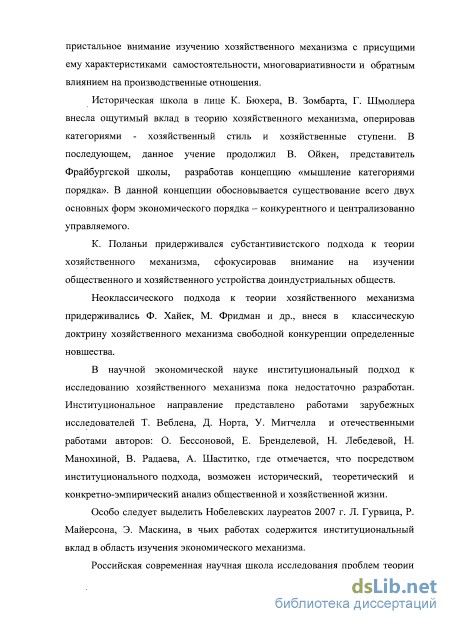 пристальное внимание изучению хозяйственного механизма с присущими ему характеристиками самостоятельности, многовариативности и обратным влиянием на производственные отношения.

Историческая школа в лице К. Бюхера, В. Зомбарта, Г. Шмоллера внесла ощутимый вклад в теорию хозяйственного механизма, оперировав категориями - хозяйственный стиль и хозяйственные ступени. В последующем, данное учение продолжил В. Ойкен, представитель Фрайбургской школы, разработав концепцию «мышление категориями порядка». В данной концепции обосновывается существование всего двух основных форм экономического порядка – конкурентного и централизованно управляемого.

К. Поланьи придерживался субстантивистского подхода к теории хозяйственного механизма, сфокусировав внимание на изучении общественного и хозяйственного устройства доиндустриальных обществ.

Неоклассического подхода к теории хозяйственного механизма придерживались Ф. Хайек, М. Фридман и др., внеся в классическую доктрину хозяйственного механизма свободной конкуренции определенные новшества.

В научной экономической науке институциональный подход к исследованию хозяйственного механизма пока недостаточно разработан. Институциональное направление представлено работами зарубежных исследователей Т. Веблена, Д. Норта, У. Митчелла и отечественными работами авторов: О. Бессоновой, Е. Бренделевой, Н. Лебедевой, Н. Манохиной, В. Радаева, А. Шаститко, где отмечается, что посредством институционального подхода, возможен исторический, теоретический и конкретно-эмпирический анализ общественной и хозяйственной жизни.

Особо следует выделить Нобелевских лауреатов 2007 г. Л. Гурвица, Р. Майерсона, Э. Маскина, в чьих работах содержится институциональный вклад в область изучения экономического механизма.

Российская современная научная школа исследования проблем теории

dsLib.net
библиотека диссертаций